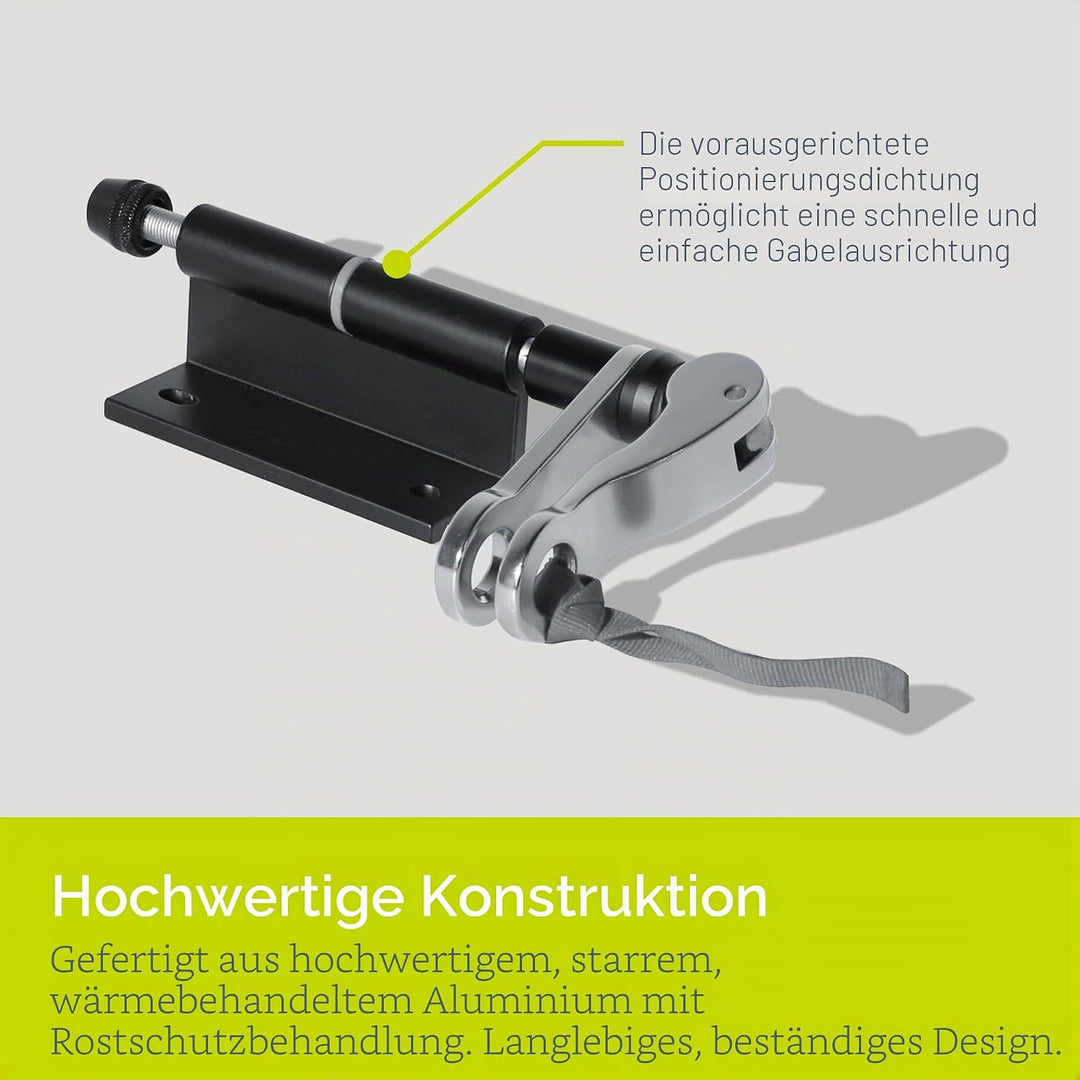 Die vorausgerichtete Positionierungsdichtung ermöglicht eine schnelle und einfache Gabelausrichtung

Hochwertige Konstruktion

Gefertigt aus hochwertigem, starrem, wärmebehandeltem Aluminium mit Rostschutzbehandlung. Langlebiges, beständiges Design.